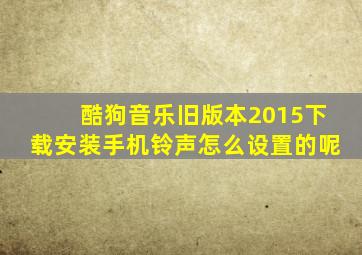 酷狗音乐旧版本2015下载安装手机铃声怎么设置的呢